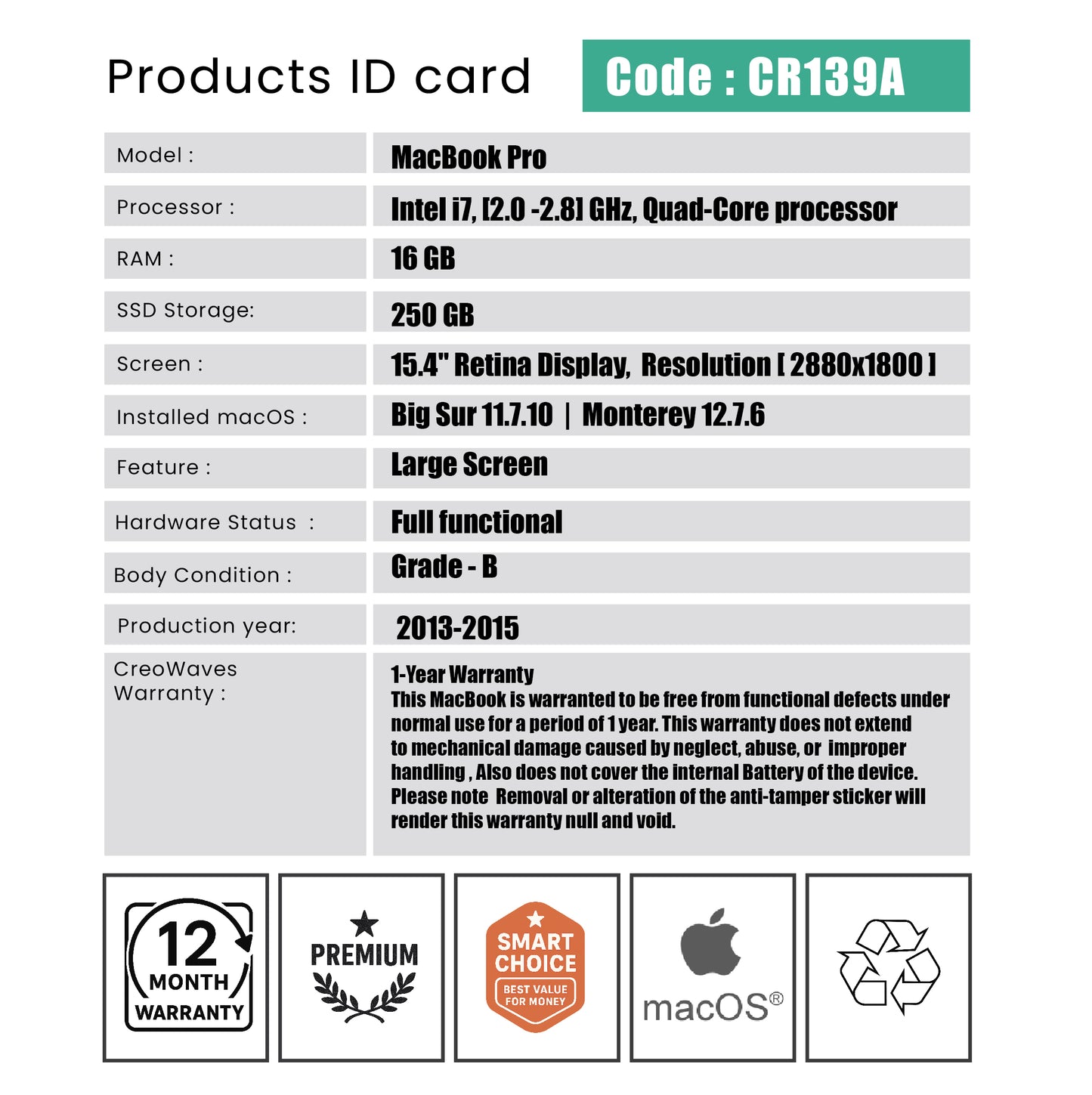 Products ID card

Code : CR139A

| | |
|---|---|
| Model : | MacBook Pro |
| Processor : | Intel i7, [2.0 -2.8] GHz, Quad-Core processor |
| RAM : | 16 GB |
| SSD Storage: | 250 GB |
| Screen : | 15.4" Retina Display, Resolution [ 2880x1800 ] |
| Installed macOS : | Big Sur 11.7.10 \| Monterey 12.7.6 |
| Feature : | Large Screen |
| Hardware Status : | Full functional |
| Body Condition : | Grade - B |
| Production year: | 2013-2015 |
| CreoWaves Warranty : | 1-Year Warranty This MacBook is warranted to be free from functional defects under normal use for a period of 1 year. This warranty does not extend to mechanical damage caused by neglect, abuse, or improper handling , Also does not cover the internal Battery of the device. Please note Removal or alteration of the anti-tamper sticker will render this warranty null and void. |

12 MONTH WARRANTY

PREMIUM

SMART CHOICE BEST VALUE FOR MONEY

macOS®